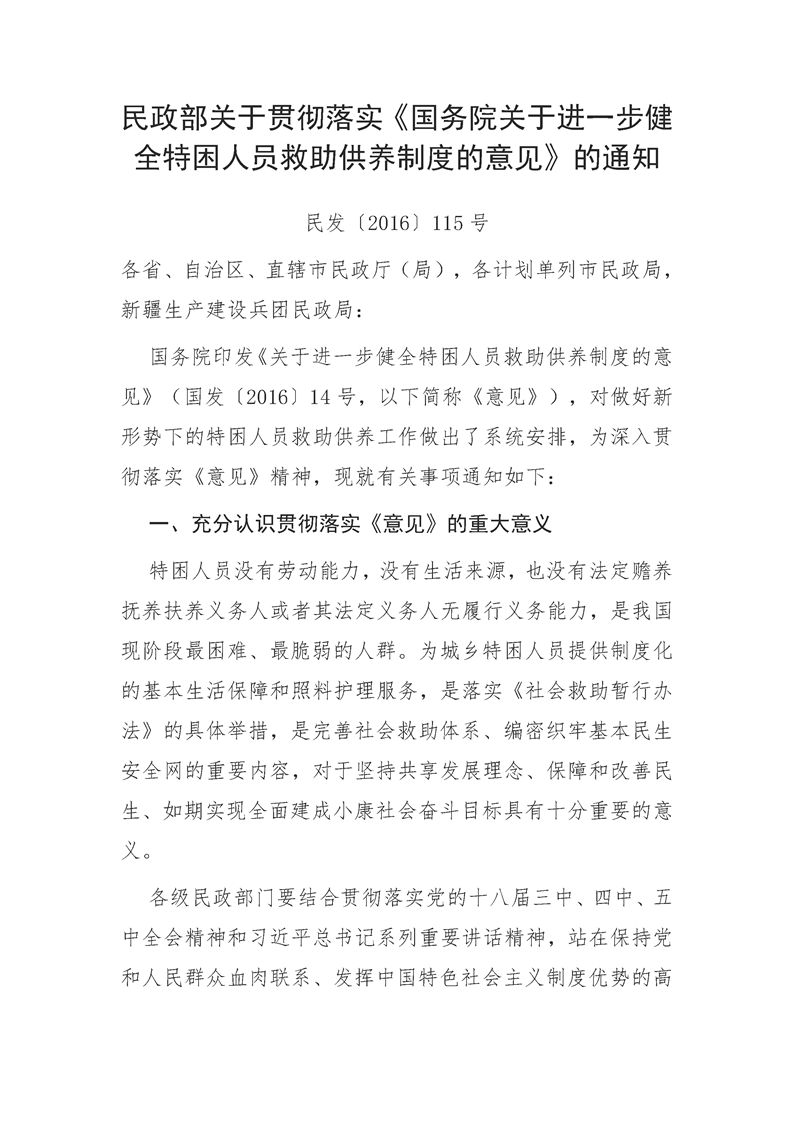 民政部关于贯彻落实《国务院关于进一步健全特困人员救助供养制度的意见》的通知

民发〔2016〕115号

各省、自治区、直辖市民政厅（局），各计划单列市民政局，新疆生产建设兵团民政局：

国务院印发《关于进一步健全特困人员救助供养制度的意见》（国发〔2016〕14号，以下简称《意见》），对做好新形势下的特困人员救助供养工作做出了系统安排，为深入贯彻落实《意见》精神，现就有关事项通知如下：

一、充分认识贯彻落实《意见》的重大意义

特困人员没有劳动能力，没有生活来源，也没有法定赡养抚养扶养义务人或者其法定义务人无履行义务能力，是我国现阶段最困难、最脆弱的人群。为城乡特困人员提供制度化的基本生活保障和照料护理服务，是落实《社会救助暂行办法》的具体举措，是完善社会救助体系、编密织牢基本民生安全网的重要内容，对于坚持共享发展理念、保障和改善民生、如期实现全面建成小康社会奋斗目标具有十分重要的意义。

各级民政部门要结合贯彻落实党的十八届三中、四中、五中全会精神和习近平总书记系列重要讲话精神，站在保持党和人民群众血肉联系、发挥中国特色社会主义制度优势的高